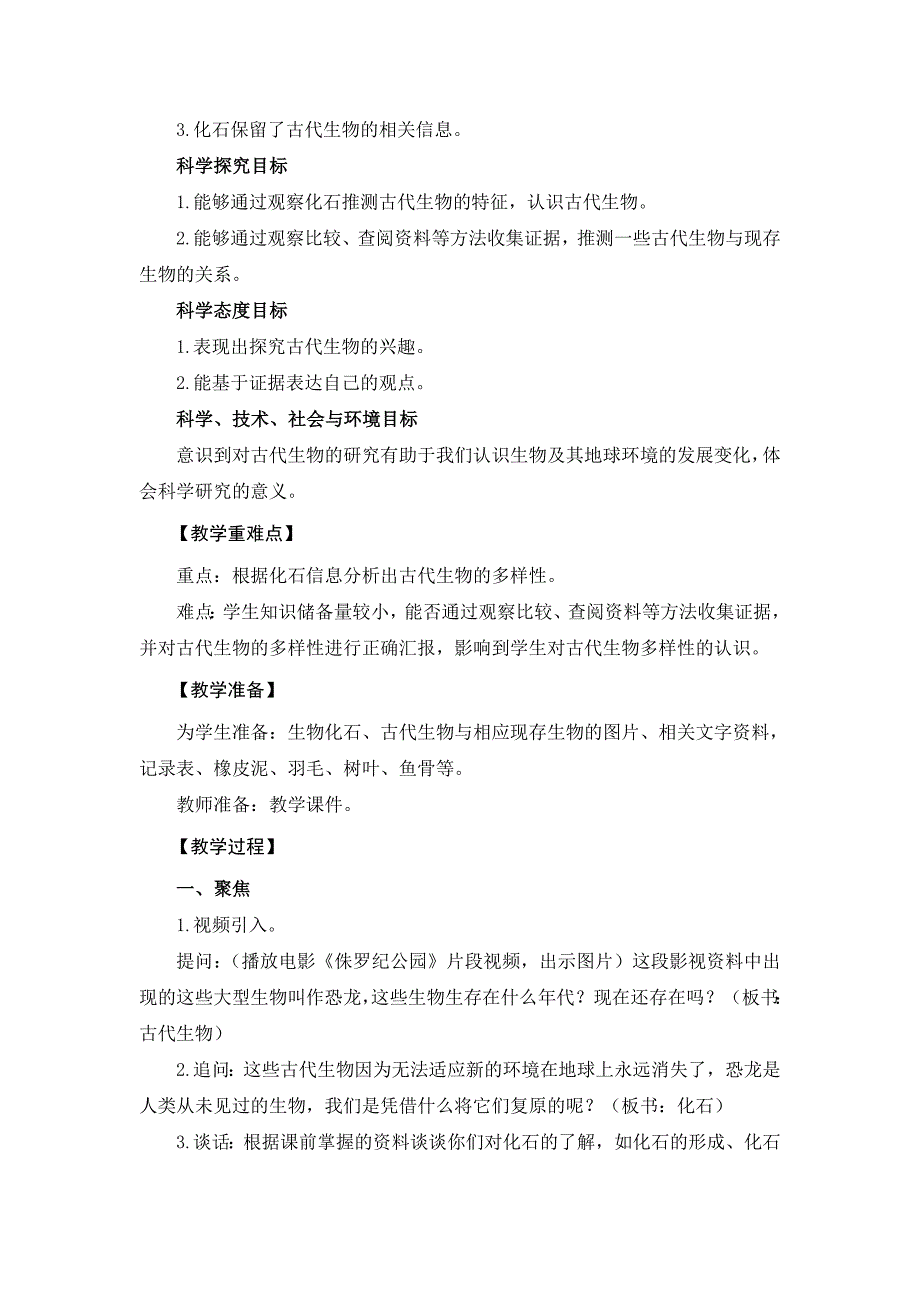 3.化石保留了古代生物的相关信息。

科学探究目标

1.能够通过观察化石推测古代生物的特征，认识古代生物。

2.能够通过观察比较、查阅资料等方法收集证据，推测一些古代生物与现存生物的关系。

科学态度目标

1.表现出探究古代生物的兴趣。

2.能基于证据表达自己的观点。

科学、技术、社会与环境目标

意识到对古代生物的研究有助于我们认识生物及其地球环境的发展变化，体会科学研究的意义。

【教学重难点】

重点：根据化石信息分析出古代生物的多样性。

难点：学生知识储备量较小，能否通过观察比较、查阅资料等方法收集证据，并对古代生物的多样性进行正确汇报，影响到学生对古代生物多样性的认识。

【教学准备】

为学生准备：生物化石、古代生物与相应现存生物的图片、相关文字资料，记录表、橡皮泥、羽毛、树叶、鱼骨等。

教师准备：教学课件。

【教学过程】

一、聚焦

1.视频引入。

提问：（播放电影《侏罗纪公园》片段视频，出示图片）这段影视资料中出现的这些大型生物叫作恐龙，这些生物生存在什么年代？现在还存在吗？（板书：古代生物）

2.追问：这些古代生物因为无法适应新的环境在地球上永远消失了，恐龙是人类从未见过的生物，我们是凭借什么将它们复原的呢？（板书：化石）

3.谈话：根据课前掌握的资料谈谈你们对化石的了解，如化石的形成、化石